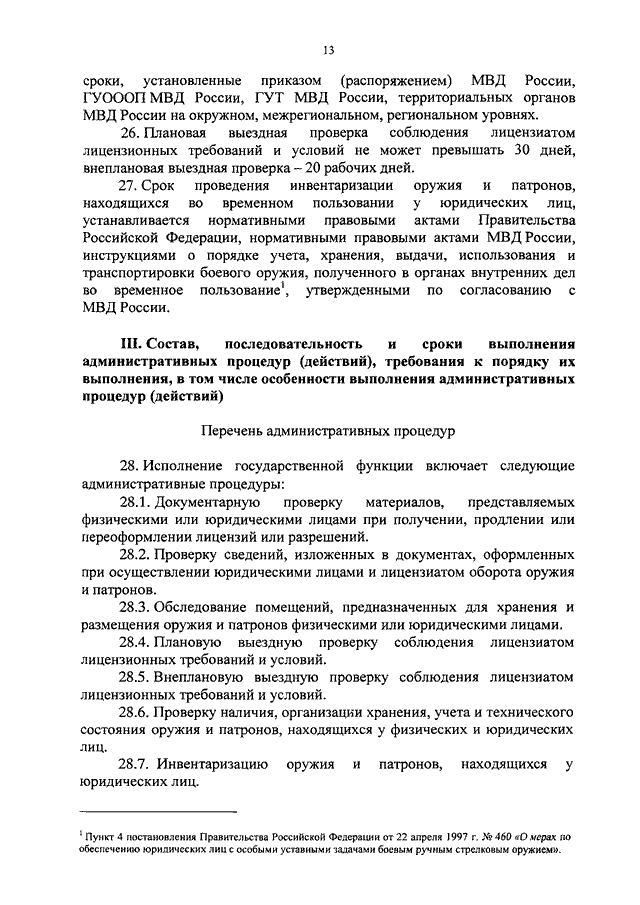 13

сроки, установленные приказом (распоряжением) МВД России, ГУОООП МВД России, ГУТ МВД России, территориальных органов МВД России на окружном, межрегиональном, региональном уровнях.

26. Плановая выездная проверка соблюдения лицензиатом лицензионных требований и условий не может превышать 30 дней, внеплановая выездная проверка – 20 рабочих дней.

27. Срок проведения инвентаризации оружия и патронов, находящихся во временном пользовании у юридических лиц, устанавливается нормативными правовыми актами Правительства Российской Федерации, нормативными правовыми актами МВД России, инструкциями о порядке учета, хранения, выдачи, использования и транспортировки боевого оружия, полученного в органах внутренних дел во временное пользование$^1$, утвержденными по согласованию с МВД России.

III. Состав, последовательность и сроки выполнения административных процедур (действий), требования к порядку их выполнения, в том числе особенности выполнения административных процедур (действий)

Перечень административных процедур

28. Исполнение государственной функции включает следующие административные процедуры:

28.1. Документарную проверку материалов, представляемых физическими или юридическими лицами при получении, продлении или переоформлении лицензий или разрешений.

28.2. Проверку сведений, изложенных в документах, оформленных при осуществлении юридическими лицами и лицензиатом оборота оружия и патронов.

28.3. Обследование помещений, предназначенных для хранения и размещения оружия и патронов физическими или юридическими лицами.

28.4. Плановую выездную проверку соблюдения лицензиатом лицензионных требований и условий.

28.5. Внеплановую выездную проверку соблюдения лицензиатом лицензионных требований и условий.

28.6. Проверку наличия, организации хранения, учета и технического состояния оружия и патронов, находящихся у физических и юридических лиц.

28.7. Инвентаризацию оружия и патронов, находящихся у юридических лиц.

$^1$ Пункт 4 постановления Правительства Российской Федерации от 22 апреля 1997 г. № 460 «О мерах по обеспечению юридических лиц с особыми уставными задачами боевым ручным стрелковым оружием».